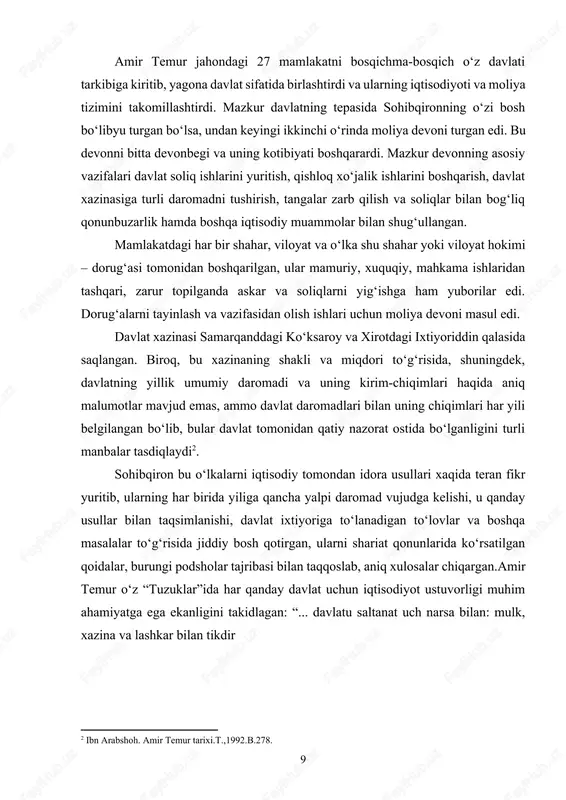 Amir Temur jahondagi 27 mamlakatni bosqichma-bosqich o‘z davlati tarkibiga kiritib, yagona davlat sifatida birlashtirdi va ularning iqtisodiyoti va moliya tizimini takomillashtirdi. Mazkur davlatning tepasida Sohibqironning o‘zi bosh bo‘libyu turgan bo‘lsa, undan keyingi ikkinchi o‘rinda moliya devoni turgan edi. Bu devonni bitta devonbegi va uning kotibiyati boshqarardi. Mazkur devonning asosiy vazifalari davlat soliq ishlarini yuritish, qishloq xo‘jalik ishlarini boshqarish, davlat xazinasiga turli daromadni tushirish, tangalar zarb qilish va soliqlar bilan bog‘liq qonunbuzarlik hamda boshqa iqtisodiy muammolar bilan shug‘ullangan.

Mamlakatdagi har bir shahar, viloyat va o‘lka shu shahar yoki viloyat hokimi – dorug‘asi tomonidan boshqarilgan, ular mamuriy, xuquqiy, mahkama ishlaridan tashqari, zarur topilganda askar va soliqlarni yig‘ishga ham yuborilar edi. Dorug‘alarni tayinlash va vazifasidan olish ishlari uchun moliya devoni masul edi.

Davlat xazinasi Samarqanddagi Ko‘ksaroy va Xirotdagi Ixtiyoriddin qalasida saqlangan. Biroq, bu xazinaning shakli va miqdori to‘g‘risida, shuningdek, davlatning yillik umumiy daromadi va uning kirim-chiqimlari haqida aniq malumotlar mavjud emas, ammo davlat daromadlari bilan uning chiqimlari har yili belgilangan bo‘lib, bular davlat tomonidan qatiy nazorat ostida bo‘lganligini turli manbalar tasdiqlaydi$^2$.

Sohibqiron bu o‘lkalarni iqtisodiy tomondan idora usullari xaqida teran fikr yuritib, ularning har birida yiliga qancha yalpi daromad vujudga kelishi, u qanday usullar bilan taqsimlanishi, davlat ixtiyoriga to‘lanadigan to‘lovlar va boshqa masalalar to‘g‘risida jiddiy bosh qotirgan, ularni shariat qonunlarida ko‘rsatilgan qoidalar, burungi podsholar tajribasi bilan taqqoslab, aniq xulosalar chiqargan.Amir Temur o‘z “Tuzuklar”ida har qanday davlat uchun iqtisodiyot ustuvorligi muhim ahamiyatga ega ekanligini takidlagan: “... davlatu saltanat uch narsa bilan: mulk, xazina va lashkar bilan tikdir

$^2$ Ibn Arabshoh. Amir Temur tarixi.T.,1992.B.278.

9